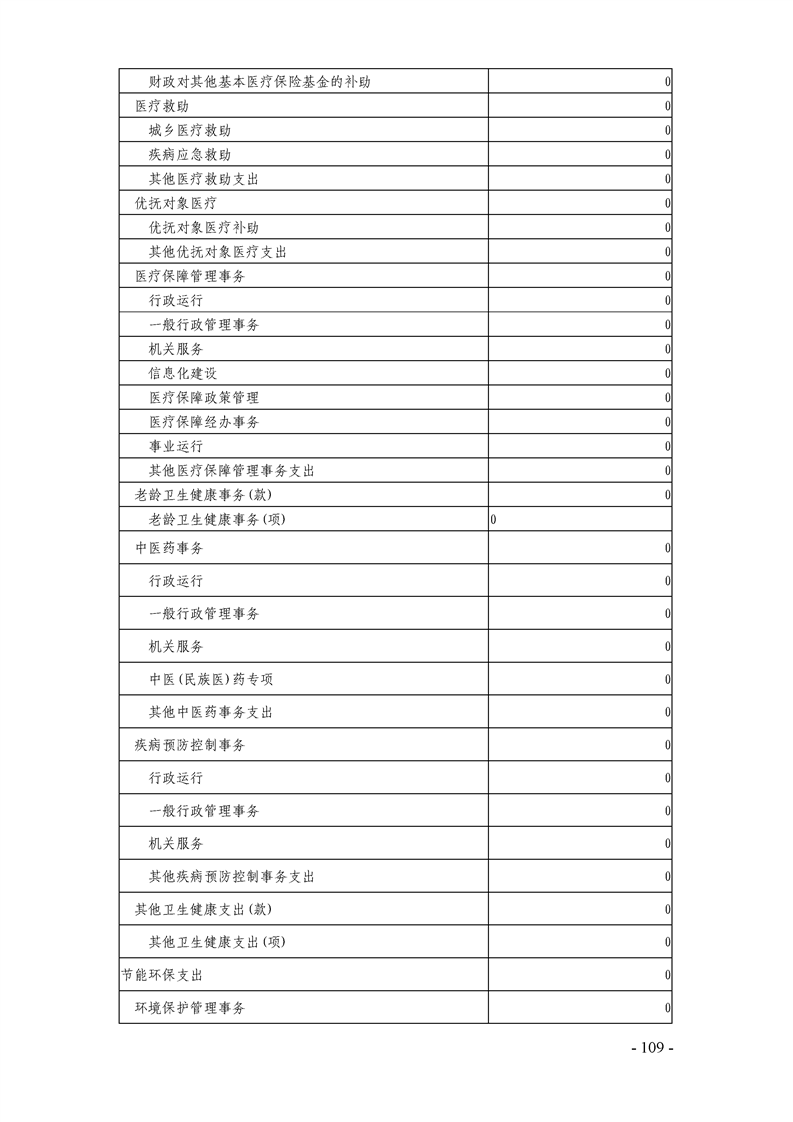 | | |
|---|---|
| 财政对其他基本医疗保险基金的补助 | 0 |
| 医疗救助 | 0 |
| 城乡医疗救助 | 0 |
| 疾病应急救助 | 0 |
| 其他医疗救助支出 | 0 |
| 优抚对象医疗 | 0 |
| 优抚对象医疗补助 | 0 |
| 其他优抚对象医疗支出 | 0 |
| 医疗保障管理事务 | 0 |
| 行政运行 | 0 |
| 一般行政管理事务 | 0 |
| 机关服务 | 0 |
| 信息化建设 | 0 |
| 医疗保障政策管理 | 0 |
| 医疗保障经办事务 | 0 |
| 事业运行 | 0 |
| 其他医疗保障管理事务支出 | 0 |
| 老龄卫生健康事务(款) | 0 |
| 老龄卫生健康事务(项) | 0 |
| 中医药事务 | 0 |
| 行政运行 | 0 |
| 一般行政管理事务 | 0 |
| 机关服务 | 0 |
| 中医(民族医)药专项 | 0 |
| 其他中医药事务支出 | 0 |
| 疾病预防控制事务 | 0 |
| 行政运行 | 0 |
| 一般行政管理事务 | 0 |
| 机关服务 | 0 |
| 其他疾病预防控制事务支出 | 0 |
| 其他卫生健康支出(款) | 0 |
| 其他卫生健康支出(项) | 0 |
| 节能环保支出 | 0 |
| 环境保护管理事务 | 0 |

- 109 -